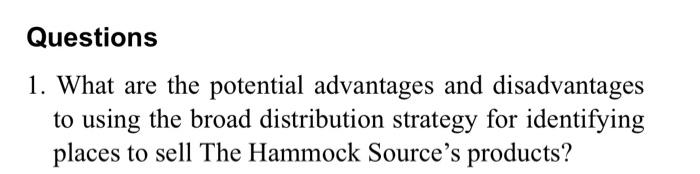 Questions

1. What are the potential advantages and disadvantages to using the broad distribution strategy for identifying places to sell The Hammock Source's products?